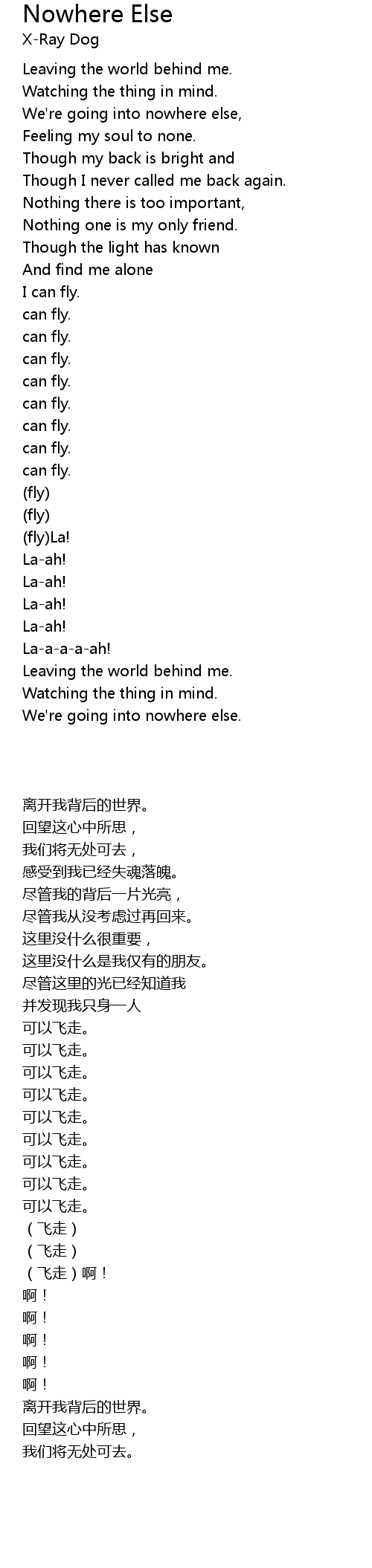 Nowhere Else
X-Ray Dog

Leaving the world behind me.
Watching the thing in mind.
We're going into nowhere else,
Feeling my soul to none.
Though my back is bright and
Though I never called me back again.
Nothing there is too important,
Nothing one is my only friend.
Though the light has known
And find me alone
I can fly.
can fly.
can fly.
can fly.
can fly.
can fly.
can fly.
can fly.
can fly.
(fly)
(fly)
(fly)La!
La-ah!
La-ah!
La-ah!
La-ah!
La-a-a-a-ah!
Leaving the world behind me.
Watching the thing in mind.
We're going into nowhere else.

离开我背后的世界。
回望这心中所思，
我们将无处可去，
感受到我已经失魂落魄。
尽管我的背后一片光亮，
尽管我从没考虑过再回来。
这里没什么很重要，
这里没什么是我仅有的朋友。
尽管这里的光已经知道我
并发现我只身一人
可以飞走。
可以飞走。
可以飞走。
可以飞走。
可以飞走。
可以飞走。
可以飞走。
可以飞走。
可以飞走。
（飞走）
（飞走）
（飞走）啊！
啊！
啊！
啊！
啊！
啊！
离开我背后的世界。
回望这心中所思，
我们将无处可去。